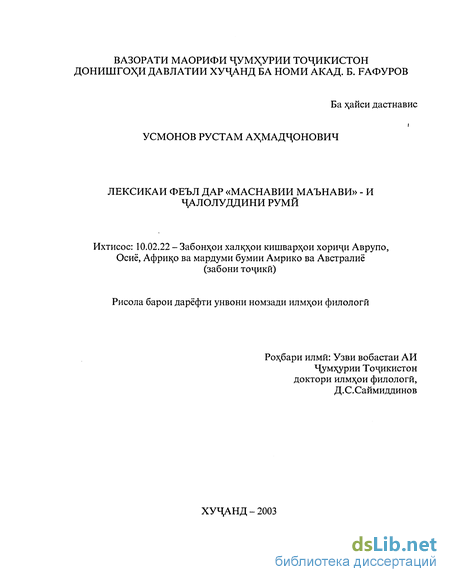 ВАЗОРАТИ МАОРИФИ ҶУМҲУРИИ ТОҶИКИСТОН
ДОНИШГОҲИ ДАВЛАТИИ ХУҶАНД БА НОМИ АКАД. Б. ҒАФУРОВ

Ба ҳайси дастнавис

УСМОНОВ РУСТАМ АҲМАДҶОНОВИЧ

ЛЕКСИКАИ ФЕЪЛ ДАР «МАСНАВИИ МАЪНАВИ» - И ҶАЛОЛУДДИНИ РУМӢ

Ихтисос: 10.02.22 – Забонҳои халқҳои кишварҳои хориҷи Аврупо, Осиё, Африқо ва мардуми бумии Амрико ва Австралиё (забони тоҷикӣ)

Рисола барои дарёфти унвони номзади илмҳои филологӣ

Роҳбари илмӣ: Узви вобастаи АИ Ҷумҳурии Тоҷикистон доктори илмҳои филологӣ, Д.С.Саймиддинов

ХУҶАНД – 2003

dsLib.net
библиотека диссертаций